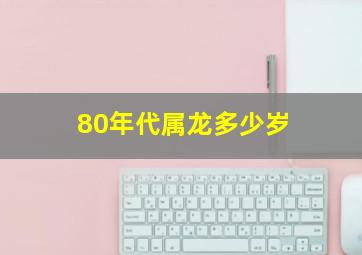 80年代属龙多少岁